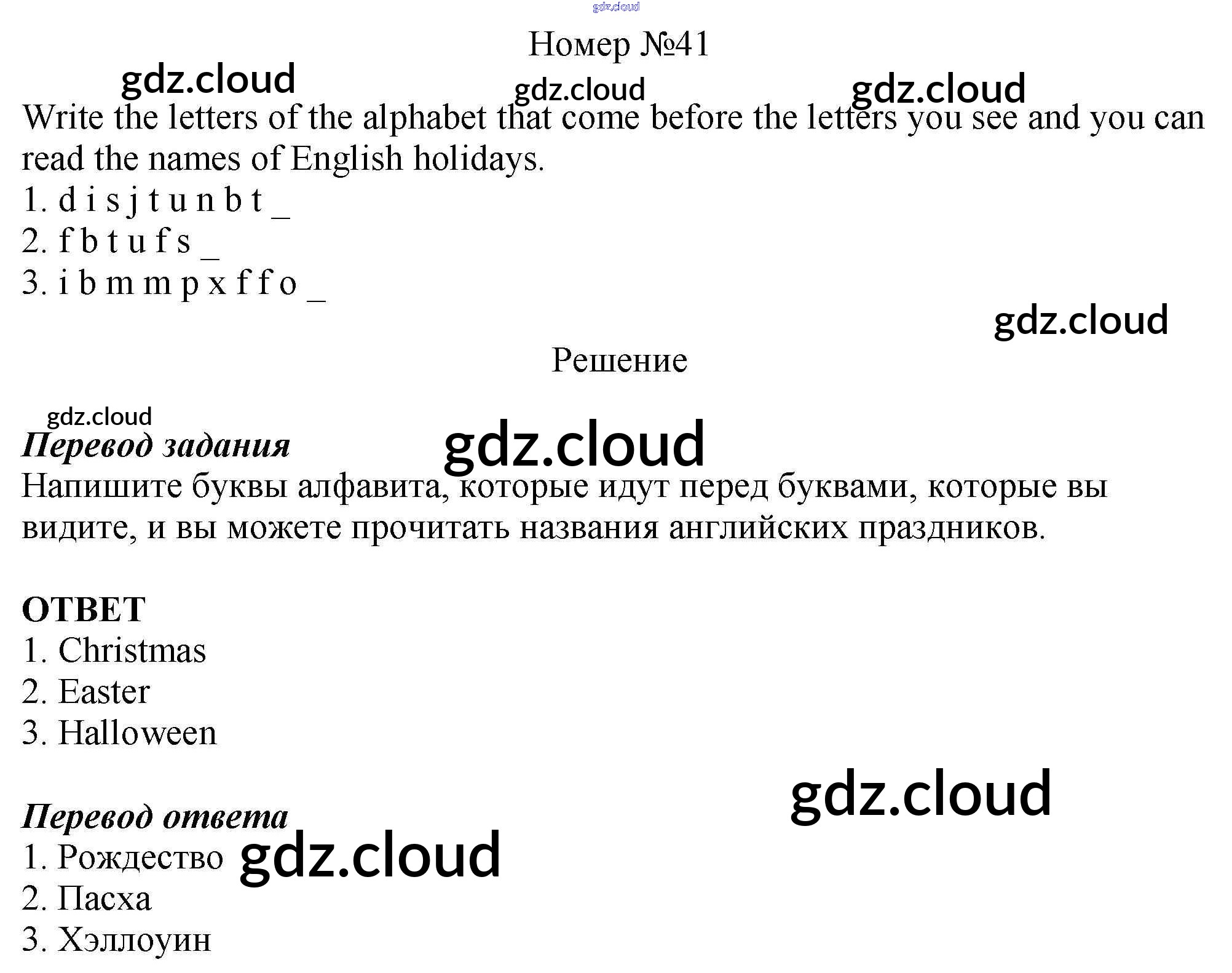 Номер №41

Write the letters of the alphabet that come before the letters you see and you can read the names of English holidays.

1. d i s j t u n b t _
2. f b t u f s _
3. i b m m p x f f o _

Решение

Перевод задания

Напишите буквы алфавита, которые идут перед буквами, которые вы видите, и вы можете прочитать названия английских праздников.

ОТВЕТ
1. Christmas
2. Easter
3. Halloween

Перевод ответа
1. Рождество
2. Пасха
3. Хэллоуин

gdz.cloud